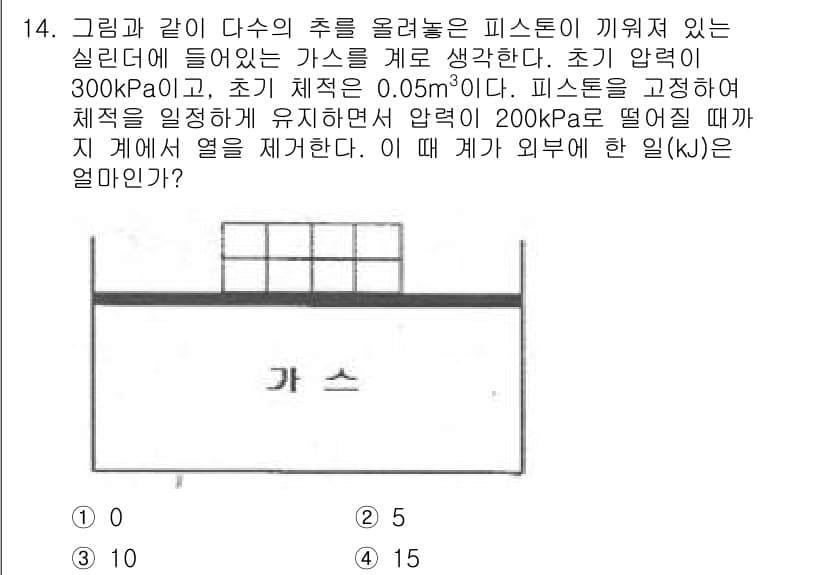 14. 그림과 같이 다수의 추를 올려놓은 피스톤이 끼워져 있는 실린더에 들어있는 가스를 계로 생각한다. 초기 압력이 300kPa이고, 초기 체적은 0.05$m^3$이다. 피스톤을 고정하여 체적을 일정하게 유지하면서 압력이 200kPa로 떨어질 때까지 계에서 열을 제거한다. 이 때 계가 외부에 한 일(kJ)은 얼마인가?

가 스

① 0
② 5
③ 10
④ 15